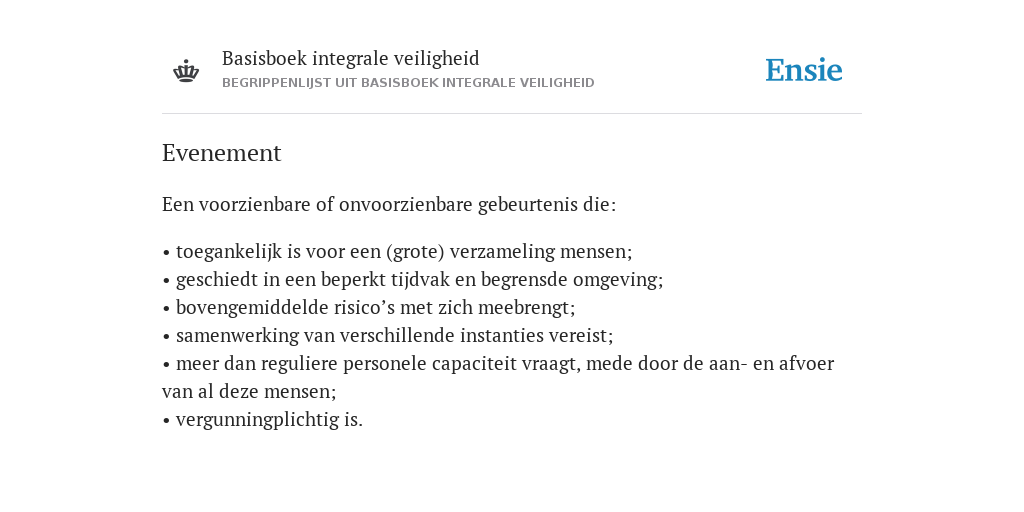 Basisboek integrale veiligheid
BEGRIPPENLIJST UIT BASISBOEK INTEGRALE VEILIGHEID

Ensie

Evenement

Een voorzienbare of onvoorzienbare gebeurtenis die:

• toegankelijk is voor een (grote) verzameling mensen;
• geschiedt in een beperkt tijdvak en begrensde omgeving;
• bovengemiddelde risico’s met zich meebrengt;
• samenwerking van verschillende instanties vereist;
• meer dan reguliere personele capaciteit vraagt, mede door de aan- en afvoer van al deze mensen;
• vergunningplichtig is.